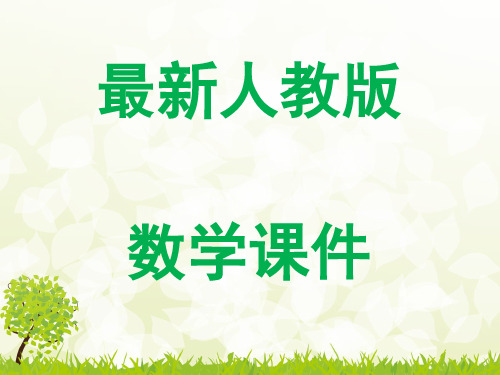 最新人教版

数学课件